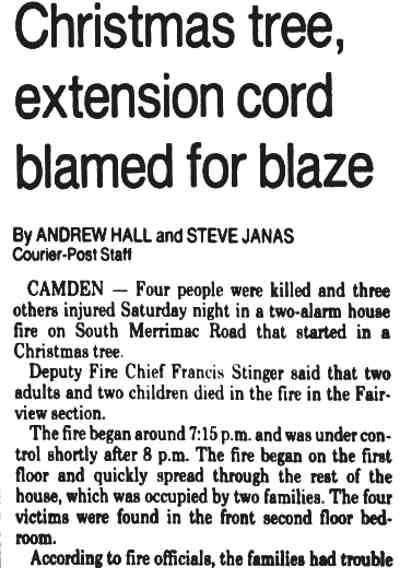 Christmas tree, extension cord blamed for blaze

By ANDREW HALL and STEVE JANAS
Courier-Post Staff

CAMDEN — Four people were killed and three others injured Saturday night in a two-alarm house fire on South Merrimac Road that started in a Christmas tree.

Deputy Fire Chief Francis Stinger said that two adults and two children died in the fire in the Fairview section.

The fire began around 7:15 p.m. and was under control shortly after 8 p.m. The fire began on the first floor and quickly spread through the rest of the house, which was occupied by two families. The four victims were found in the front second floor bedroom.

According to fire officials, the families had trouble